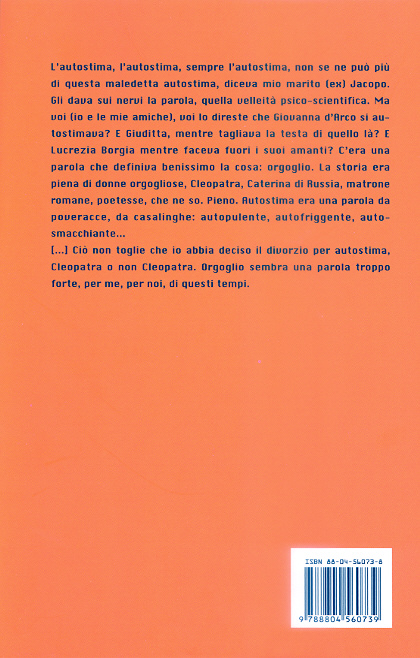 L'autostima, l'autostima, sempre l'autostima, non se ne può più di questa maledetta autostima, diceva mio marito (ex) Jacopo. Gli dava sui nervi la parola, quella velleità psico-scientifica. Ma voi (io e le mie amiche), voi lo direste che Giovanna d'Arco si autostimava? E Giuditta, mentre tagliava la testa di quello là? E Lucrezia Borgia mentre faceva fuori i suoi amanti? C'era una parola che definiva benissimo la cosa: orgoglio. La storia era piena di donne orgogliose, Cleopatra, Caterina di Russia, matrone romane, poetesse, che ne so. Pieno. Autostima era una parola da poveracce, da casalinghe: autopulente, autofriggente, autosmacchiante...
[...] Ciò non toglie che io abbia deciso il divorzio per autostima, Cleopatra o non Cleopatra. Orgoglio sembra una parola troppo forte, per me, per noi, di questi tempi.

ISBN 88-04-56073-8
9 788804 560739